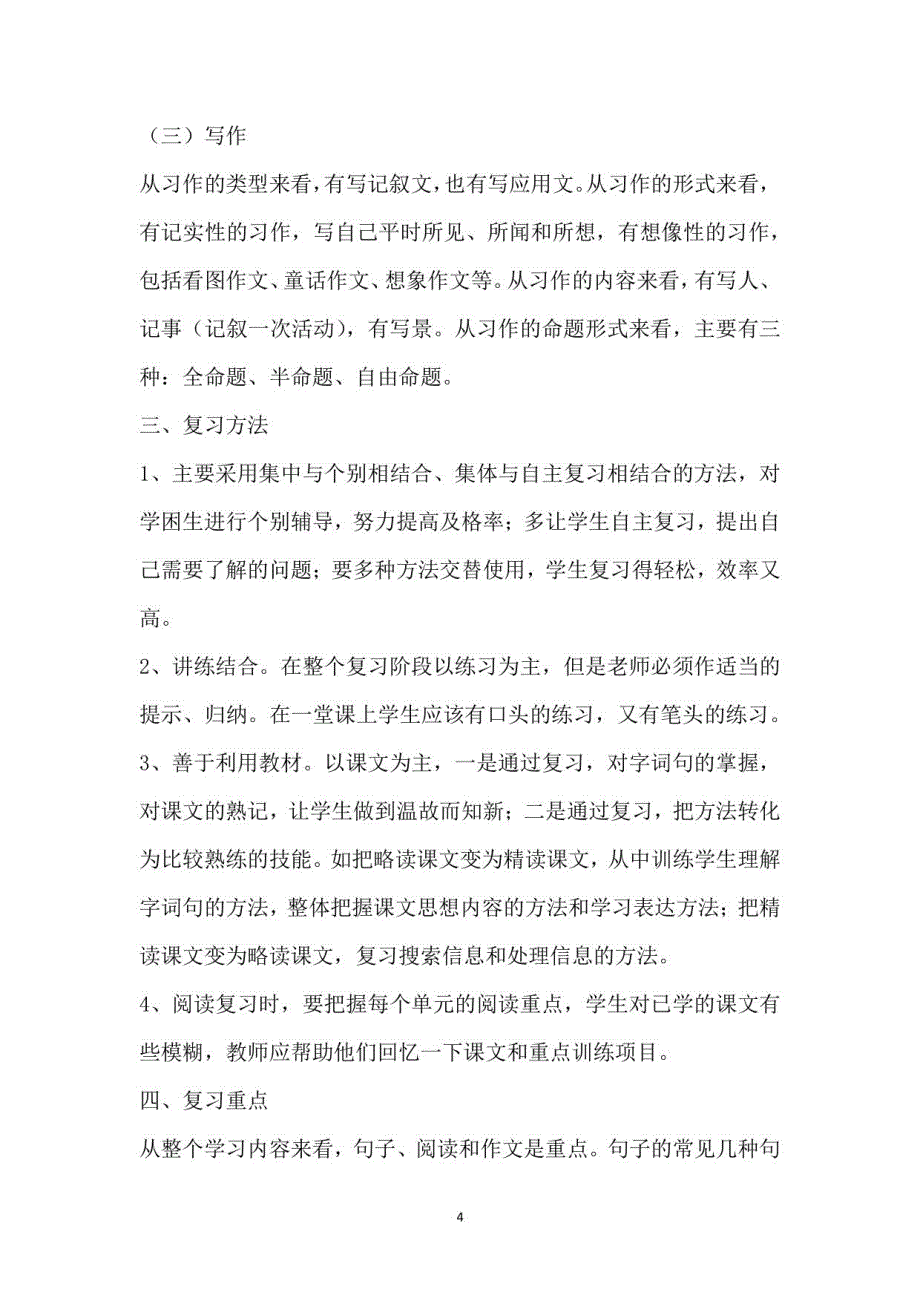 （三）写作

从习作的类型来看，有写记叙文，也有写应用文。从习作的形式来看，有记实性的习作，写自己平时所见、所闻和所想，有想像性的习作，包括看图作文、童话作文、想象作文等。从习作的内容来看，有写人、记事（记叙一次活动），有写景。从习作的命题形式来看，主要有三种：全命题、半命题、自由命题。

三、复习方法

1、主要采用集中与个别相结合、集体与自主复习相结合的方法，对学困生进行个别辅导，努力提高及格率；多让学生自主复习，提出自己需要了解的问题；要多种方法交替使用，学生复习得轻松，效率又高。

2、讲练结合。在整个复习阶段以练习为主，但是老师必须作适当的提示、归纳。在一堂课上学生应该有口头的练习，又有笔头的练习。

3、善于利用教材。以课文为主，一是通过复习，对字词句的掌握，对课文的熟记，让学生做到温故而知新；二是通过复习，把方法转化为比较熟练的技能。如把略读课文变为精读课文，从中训练学生理解字词句的方法，整体把握课文思想内容的方法和学习表达方法；把精读课文变为略读课文，复习搜索信息和处理信息的方法。

4、阅读复习时，要把握每个单元的阅读重点，学生对已学的课文有些模糊，教师应帮助他们回忆一下课文和重点训练项目。

四、复习重点

从整个学习内容来看，句子、阅读和作文是重点。句子的常见几种句

4